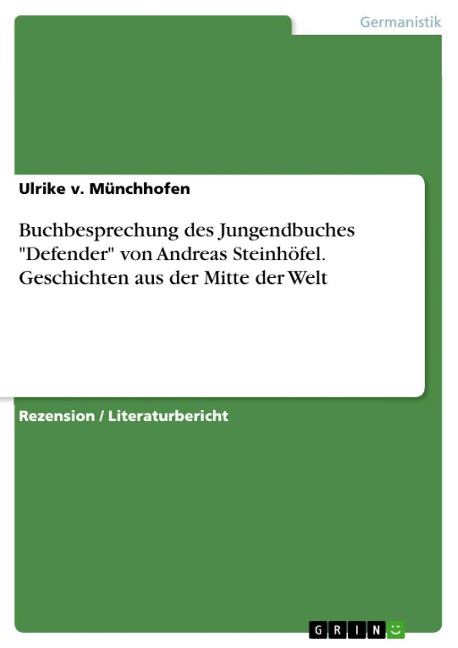 Germanistik

Ulrike v. Münchhofen

Buchbesprechung des Jungendbuches "Defender" von Andreas Steinhöfel. Geschichten aus der Mitte der Welt

Rezension / Literaturbericht

GRIN